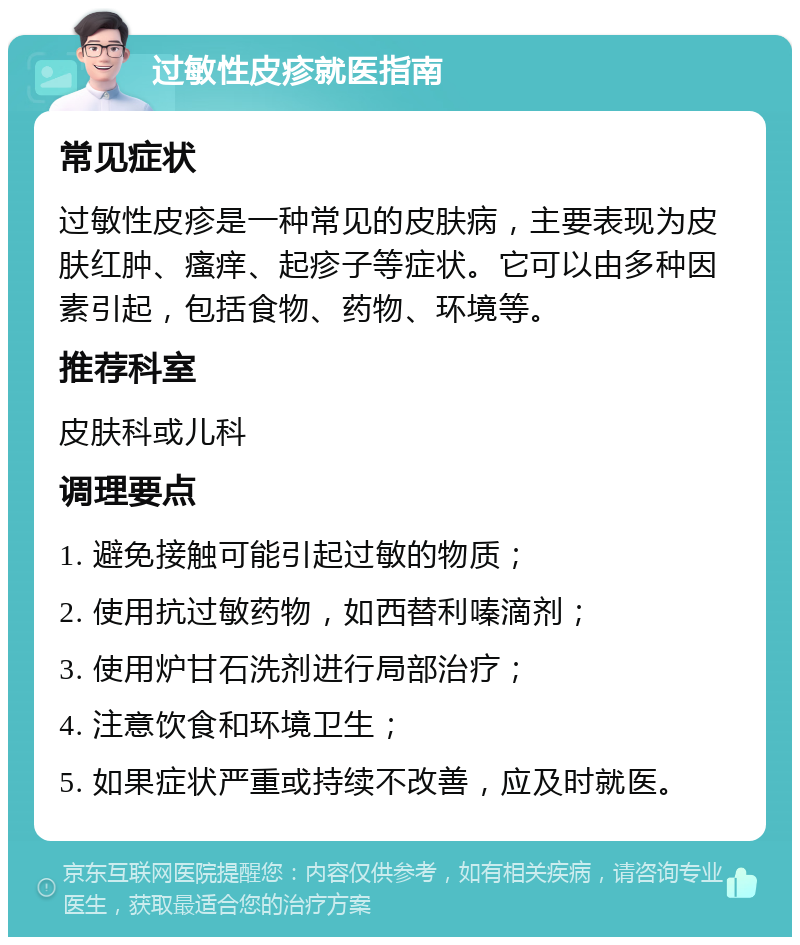 过敏性皮疹就医指南

常见症状

过敏性皮疹是一种常见的皮肤病，主要表现为皮肤红肿、瘙痒、起疹子等症状。它可以由多种因素引起，包括食物、药物、环境等。

推荐科室

皮肤科或儿科

调理要点

1. 避免接触可能引起过敏的物质；

2. 使用抗过敏药物，如西替利嗪滴剂；

3. 使用炉甘石洗剂进行局部治疗；

4. 注意饮食和环境卫生；

5. 如果症状严重或持续不改善，应及时就医。

京东互联网医院提醒您：内容仅供参考，如有相关疾病，请咨询专业医生，获取最适合您的治疗方案